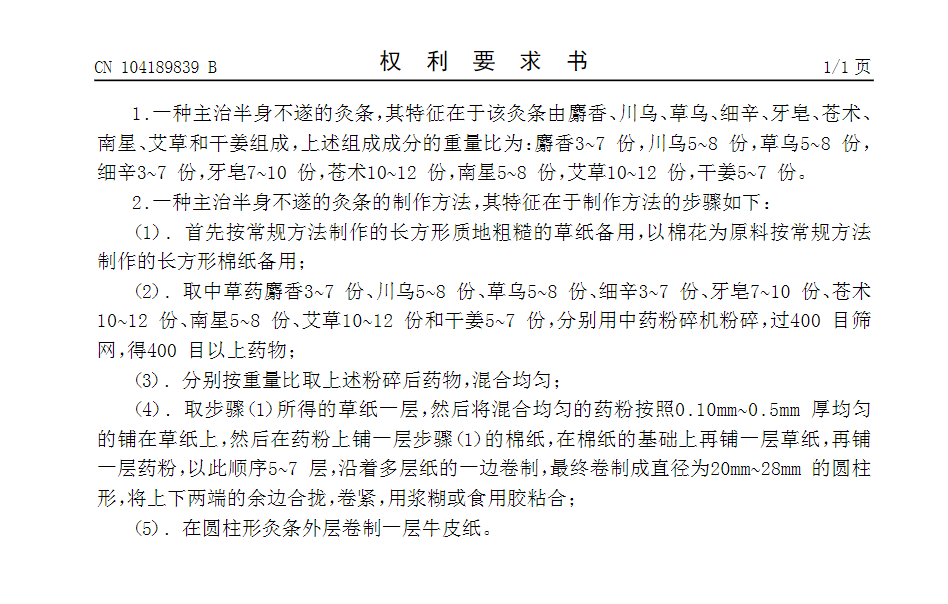 CN 104189839 B

权 利 要 求 书

1/1 页

1.一种主治半身不遂的灸条,其特征在于该灸条由麝香、川乌、草乌、细辛、牙皂、苍术、南星、艾草和干姜组成,上述组成成分的重量比为:麝香3~7 份,川乌5~8 份,草乌5~8 份,细辛3~7 份,牙皂7~10 份,苍术10~12 份,南星5~8 份,艾草10~12 份,干姜5~7 份。

2.一种主治半身不遂的灸条的制作方法,其特征在于制作方法的步骤如下:

(1). 首先按常规方法制作的长方形质地粗糙的草纸备用,以棉花为原料按常规方法制作的长方形棉纸备用;

(2). 取中草药麝香3~7 份、川乌5~8 份、草乌5~8 份、细辛3~7 份、牙皂7~10 份、苍术10~12 份、南星5~8 份、艾草10~12 份和干姜5~7 份,分别用中药粉碎机粉碎,过400 目筛网,得400 目以上药物;

(3). 分别按重量比取上述粉碎后药物,混合均匀;

(4). 取步骤(1)所得的草纸一层,然后将混合均匀的药粉按照0.10mm~0.5mm 厚均匀的铺在草纸上,然后在药粉上铺一层步骤(1)的棉纸,在棉纸的基础上再铺一层草纸,再铺一层药粉,以此顺序5~7 层,沿着多层纸的一边卷制,最终卷制成直径为20mm~28mm 的圆柱形,将上下两端的余边合拢,卷紧,用浆糊或食用胶粘合;

(5). 在圆柱形灸条外层卷制一层牛皮纸。